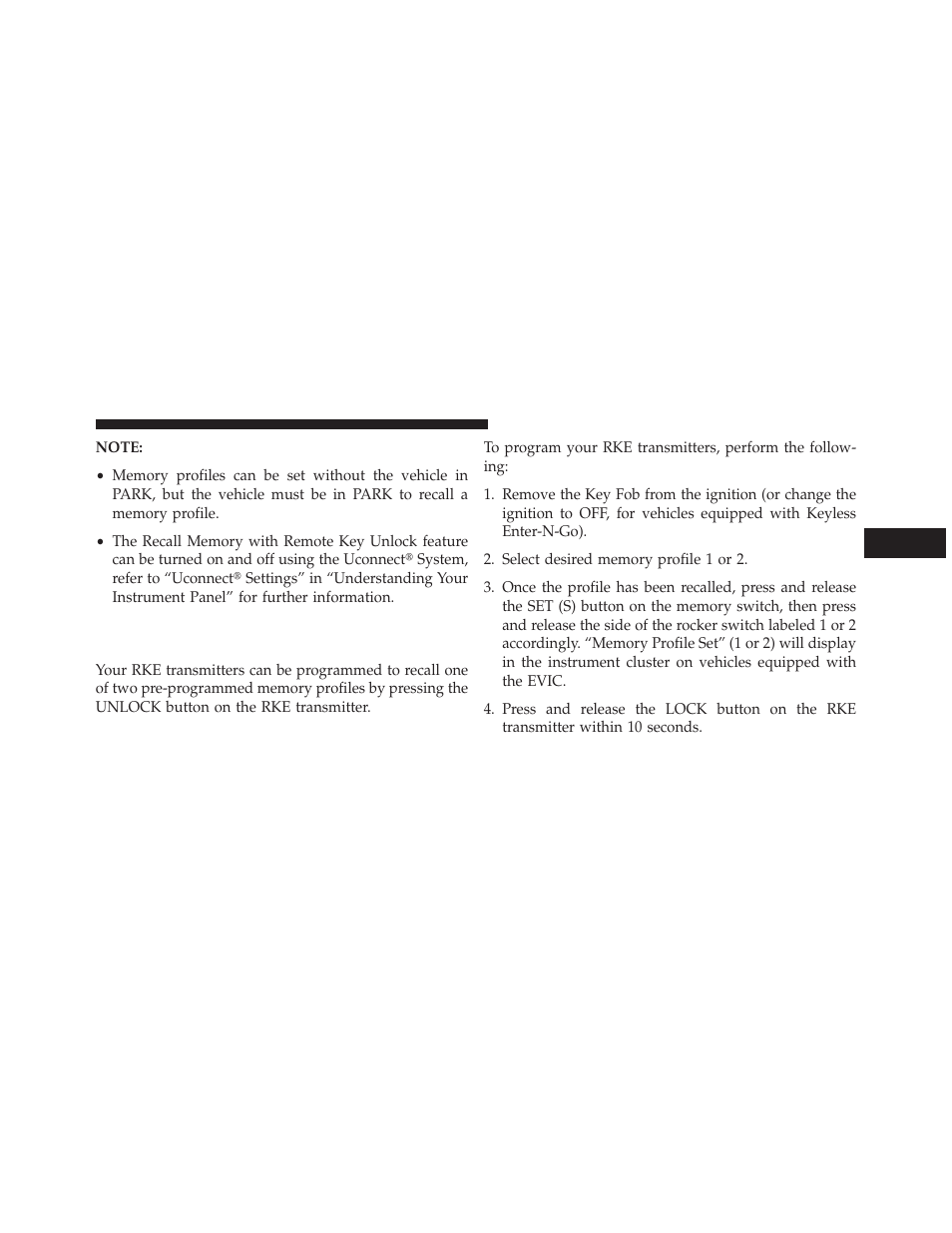 NOTE:

• Memory profiles can be set without the vehicle in PARK, but the vehicle must be in PARK to recall a memory profile.

• The Recall Memory with Remote Key Unlock feature can be turned on and off using the Uconnect® System, refer to “Uconnect® Settings” in “Understanding Your Instrument Panel” for further information.

Your RKE transmitters can be programmed to recall one of two pre-programmed memory profiles by pressing the UNLOCK button on the RKE transmitter.

To program your RKE transmitters, perform the following:

1. Remove the Key Fob from the ignition (or change the ignition to OFF, for vehicles equipped with Keyless Enter-N-Go).

2. Select desired memory profile 1 or 2.

3. Once the profile has been recalled, press and release the SET (S) button on the memory switch, then press and release the side of the rocker switch labeled 1 or 2 accordingly. “Memory Profile Set” (1 or 2) will display in the instrument cluster on vehicles equipped with the EVIC.

4. Press and release the LOCK button on the RKE transmitter within 10 seconds.